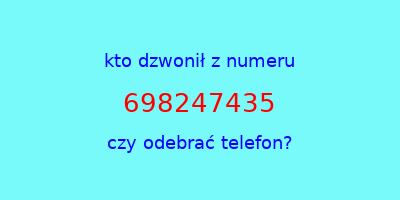 kto dzwonił z numeru

698247435

czy odebrać telefon?